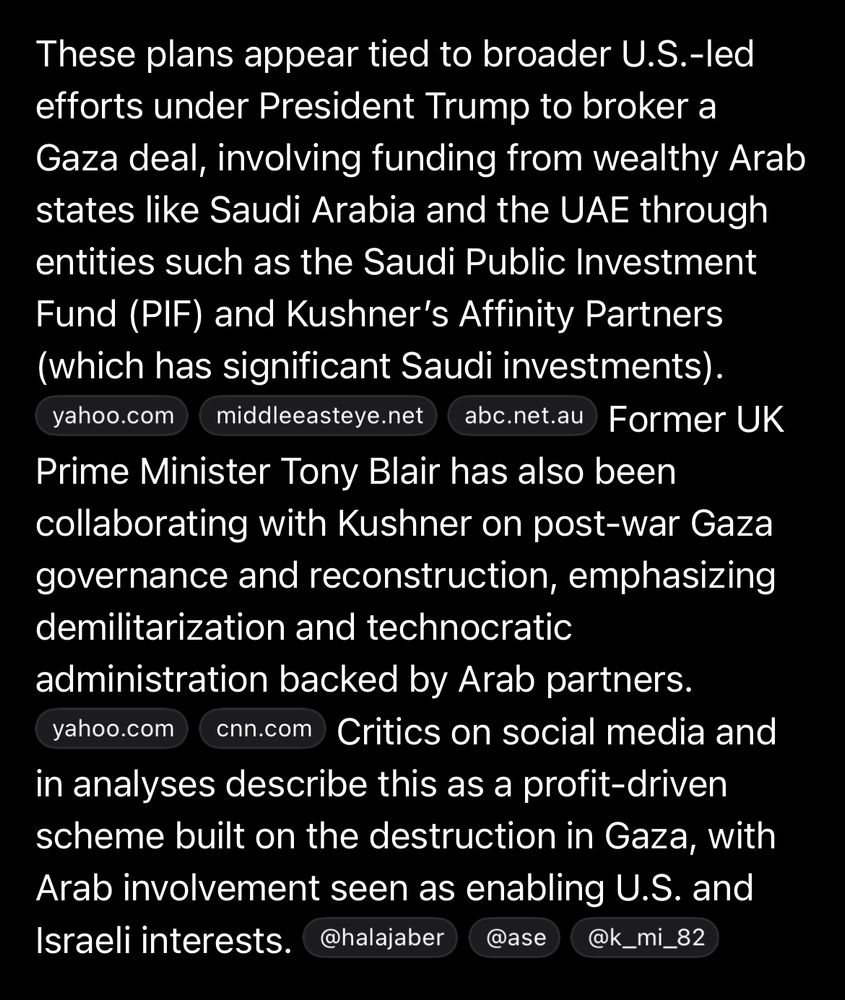 These plans appear tied to broader U.S.-led efforts under President Trump to broker a Gaza deal, involving funding from wealthy Arab states like Saudi Arabia and the UAE through entities such as the Saudi Public Investment Fund (PIF) and Kushner's Affinity Partners (which has significant Saudi investments). yahoo.com middleeasteye.net abc.net.au Former UK Prime Minister Tony Blair has also been collaborating with Kushner on post-war Gaza governance and reconstruction, emphasizing demilitarization and technocratic administration backed by Arab partners. yahoo.com cnn.com Critics on social media and in analyses describe this as a profit-driven scheme built on the destruction in Gaza, with Arab involvement seen as enabling U.S. and Israeli interests. @halajaber @ase @k_mi_82